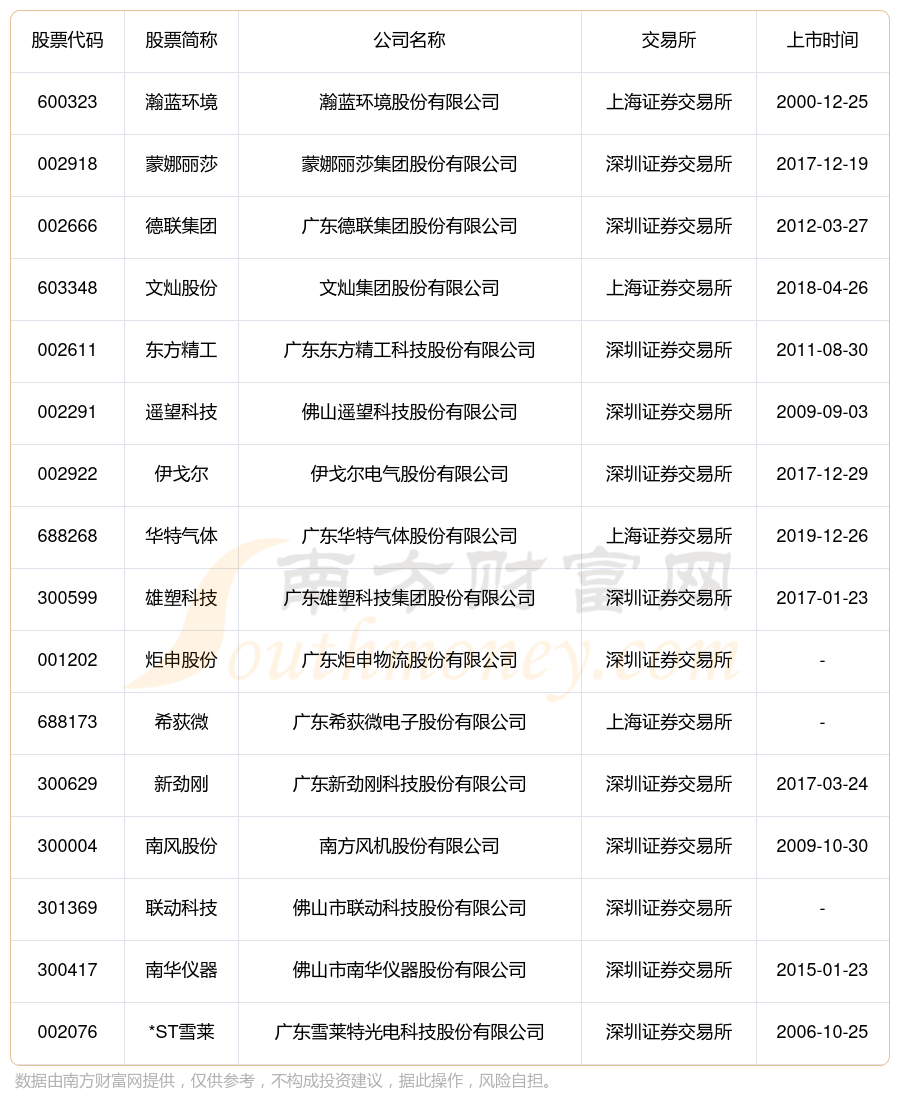 | 股票代码 | 股票简称 | 公司名称 | 交易所 | 上市时间 |
|---|---|---|---|---|
| 600323 | 瀚蓝环境 | 瀚蓝环境股份有限公司 | 上海证券交易所 | 2000-12-25 |
| 002918 | 蒙娜丽莎 | 蒙娜丽莎集团股份有限公司 | 深圳证券交易所 | 2017-12-19 |
| 002666 | 德联集团 | 广东德联集团股份有限公司 | 深圳证券交易所 | 2012-03-27 |
| 603348 | 文灿股份 | 文灿集团股份有限公司 | 上海证券交易所 | 2018-04-26 |
| 002611 | 东方精工 | 广东东方精工科技股份有限公司 | 深圳证券交易所 | 2011-08-30 |
| 002291 | 遥望科技 | 佛山遥望科技股份有限公司 | 深圳证券交易所 | 2009-09-03 |
| 002922 | 伊戈尔 | 伊戈尔电气股份有限公司 | 深圳证券交易所 | 2017-12-29 |
| 688268 | 华特气体 | 广东华特气体股份有限公司 | 上海证券交易所 | 2019-12-26 |
| 300599 | 雄塑科技 | 广东雄塑科技集团股份有限公司 | 深圳证券交易所 | 2017-01-23 |
| 001202 | 炬申股份 | 广东炬申物流股份有限公司 | 深圳证券交易所 | - |
| 688173 | 希荻微 | 广东希荻微电子股份有限公司 | 上海证券交易所 | - |
| 300629 | 新劲刚 | 广东新劲刚科技股份有限公司 | 深圳证券交易所 | 2017-03-24 |
| 300004 | 南风股份 | 南方风机股份有限公司 | 深圳证券交易所 | 2009-10-30 |
| 301369 | 联动科技 | 佛山市联动科技股份有限公司 | 深圳证券交易所 | - |
| 300417 | 南华仪器 | 佛山市南华仪器股份有限公司 | 深圳证券交易所 | 2015-01-23 |
| 002076 | *ST雪莱 | 广东雪莱特光电科技股份有限公司 | 深圳证券交易所 | 2006-10-25 |

南方财富网 Southmoney.com

数据由南方财富网提供，仅供参考，不构成投资建议，据此操作，风险自担。